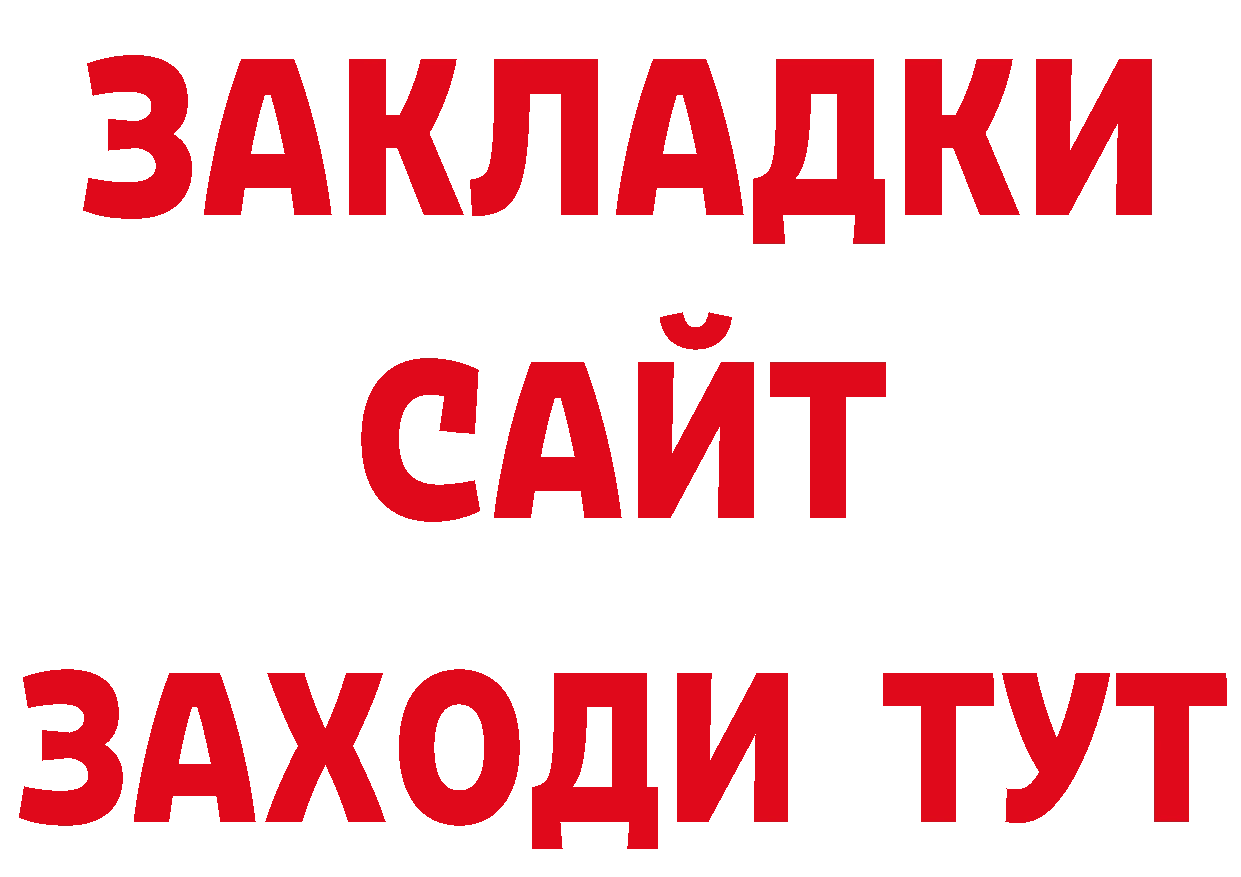 ЗАКЛАДКИ
САЙТ
ЗАХОДИ ТУТ